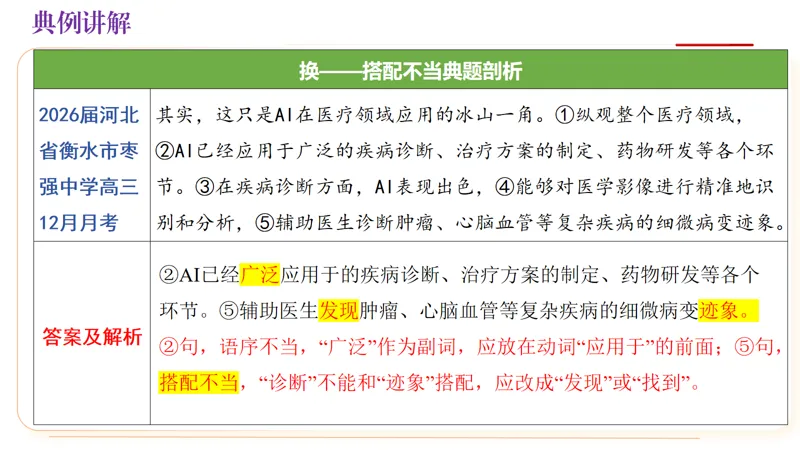 典例讲解

| 换——搭配不当典题剖析 | |
|---|---|
| 2026届河北省衡水市枣强中学高三12月月考 | 其实，这只是AI在医疗领域应用的冰山一角。①纵观整个医疗领域，②AI已经应用于广泛的疾病诊断、治疗方案的制定、药物研发等各个环节。③在疾病诊断方面，AI表现出色，④能够对医学影像进行精准地识别和分析，⑤辅助医生诊断肿瘤、心脑血管等复杂疾病的细微病变迹象。 |
| 答案及解析 | ②AI已经广泛应用于的疾病诊断、治疗方案的制定、药物研发等各个环节。⑤辅助医生发现肿瘤、心脑血管等复杂疾病的细微病变迹象。②句，语序不当，“广泛”作为副词，应放在动词“应用于”的前面；⑤句，搭配不当，“诊断”不能和“迹象”搭配，应改成“发现”或“找到”。 |